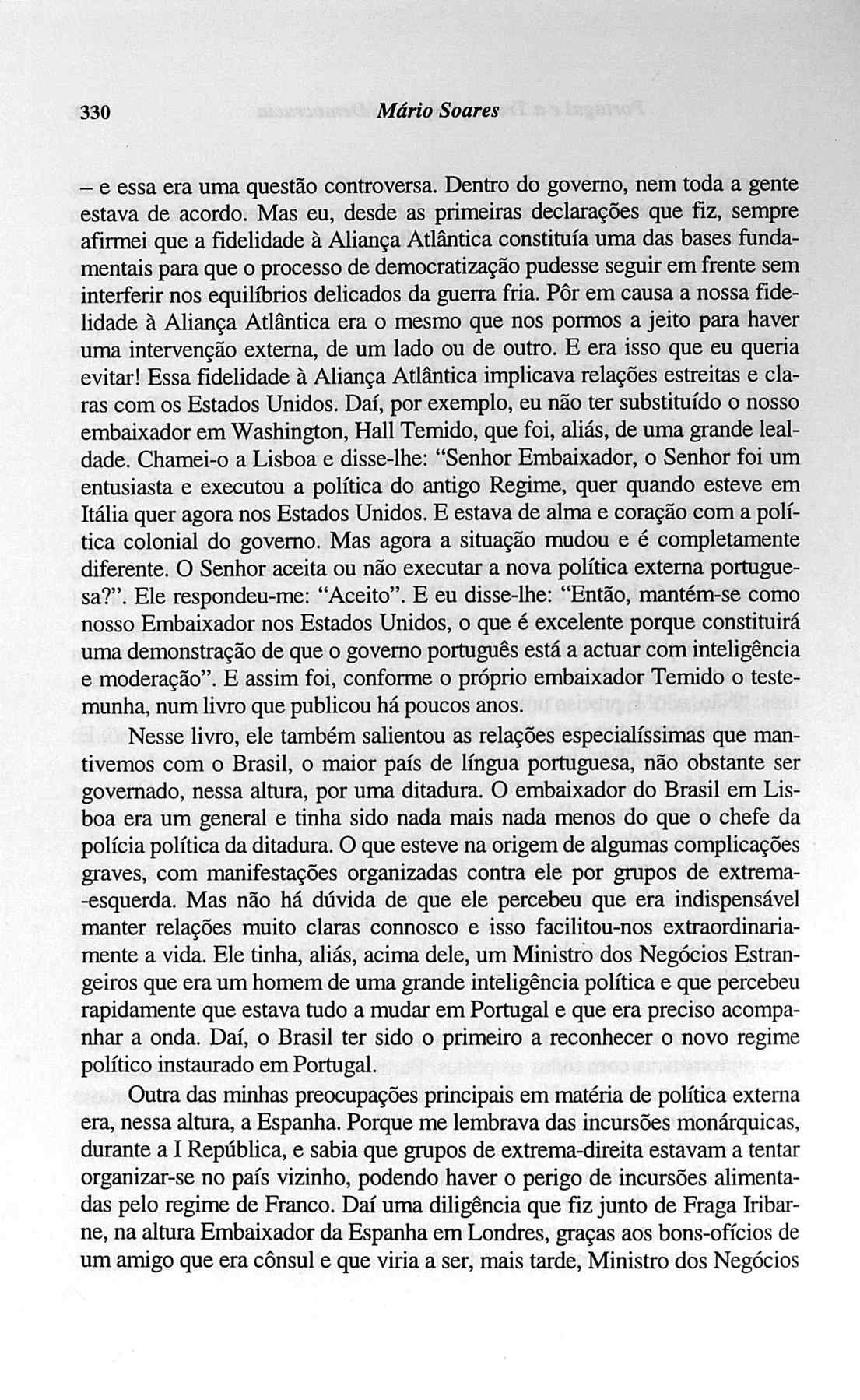 330 Mário Soares

– e essa era uma questão controversa. Dentro do governo, nem toda a gente estava de acordo. Mas eu, desde as primeiras declarações que fiz, sempre afirmei que a fidelidade à Aliança Atlântica constituía uma das bases fundamentais para que o processo de democratização pudesse seguir em frente sem interferir nos equilíbrios delicados da guerra fria. Pôr em causa a nossa fidelidade à Aliança Atlântica era o mesmo que nos pormos a jeito para haver uma intervenção externa, de um lado ou de outro. E era isso que eu queria evitar! Essa fidelidade à Aliança Atlântica implicava relações estreitas e claras com os Estados Unidos. Daí, por exemplo, eu não ter substituído o nosso embaixador em Washington, Hall Temido, que foi, aliás, de uma grande lealdade. Chamei-o a Lisboa e disse-lhe: "Senhor Embaixador, o Senhor foi um entusiasta e executou a política do antigo Regime, quer quando esteve em Itália quer agora nos Estados Unidos. E estava de alma e coração com a política colonial do governo. Mas agora a situação mudou e é completamente diferente. O Senhor aceita ou não executar a nova política externa portuguesa?". Ele respondeu-me: "Aceito". E eu disse-lhe: "Então, mantém-se como nosso Embaixador nos Estados Unidos, o que é excelente porque constituirá uma demonstração de que o governo português está a actuar com inteligência e moderação". E assim foi, conforme o próprio embaixador Temido o testemunha, num livro que publicou há poucos anos.

Nesse livro, ele também salientou as relações especialíssimas que mantivemos com o Brasil, o maior país de língua portuguesa, não obstante ser governado, nessa altura, por uma ditadura. O embaixador do Brasil em Lisboa era um general e tinha sido nada mais nada menos do que o chefe da polícia política da ditadura. O que esteve na origem de algumas complicações graves, com manifestações organizadas contra ele por grupos de extrema-esquerda. Mas não há dúvida de que ele percebeu que era indispensável manter relações muito claras connosco e isso facilitou-nos extraordinariamente a vida. Ele tinha, aliás, acima dele, um Ministro dos Negócios Estrangeiros que era um homem de uma grande inteligência política e que percebeu rapidamente que estava tudo a mudar em Portugal e que era preciso acompanhar a onda. Daí, o Brasil ter sido o primeiro a reconhecer o novo regime político instaurado em Portugal.

Outra das minhas preocupações principais em matéria de política externa era, nessa altura, a Espanha. Porque me lembrava das incursões monárquicas, durante a I República, e sabia que grupos de extrema-direita estavam a tentar organizar-se no país vizinho, podendo haver o perigo de incursões alimentadas pelo regime de Franco. Daí uma diligência que fiz junto de Fraga Iribarne, na altura Embaixador da Espanha em Londres, graças aos bons-ofícios de um amigo que era cônsul e que viria a ser, mais tarde, Ministro dos Negócios